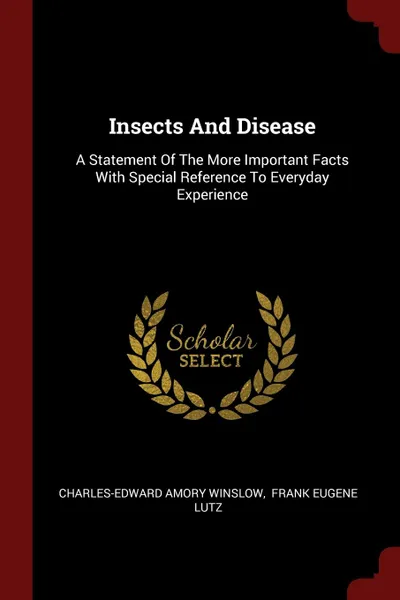 Insects And Disease

A Statement Of The More Important Facts With Special Reference To Everyday Experience

Scholar
SELECT

CHARLES-EDWARD AMORY WINSLOW, FRANK EUGENE LUTZ